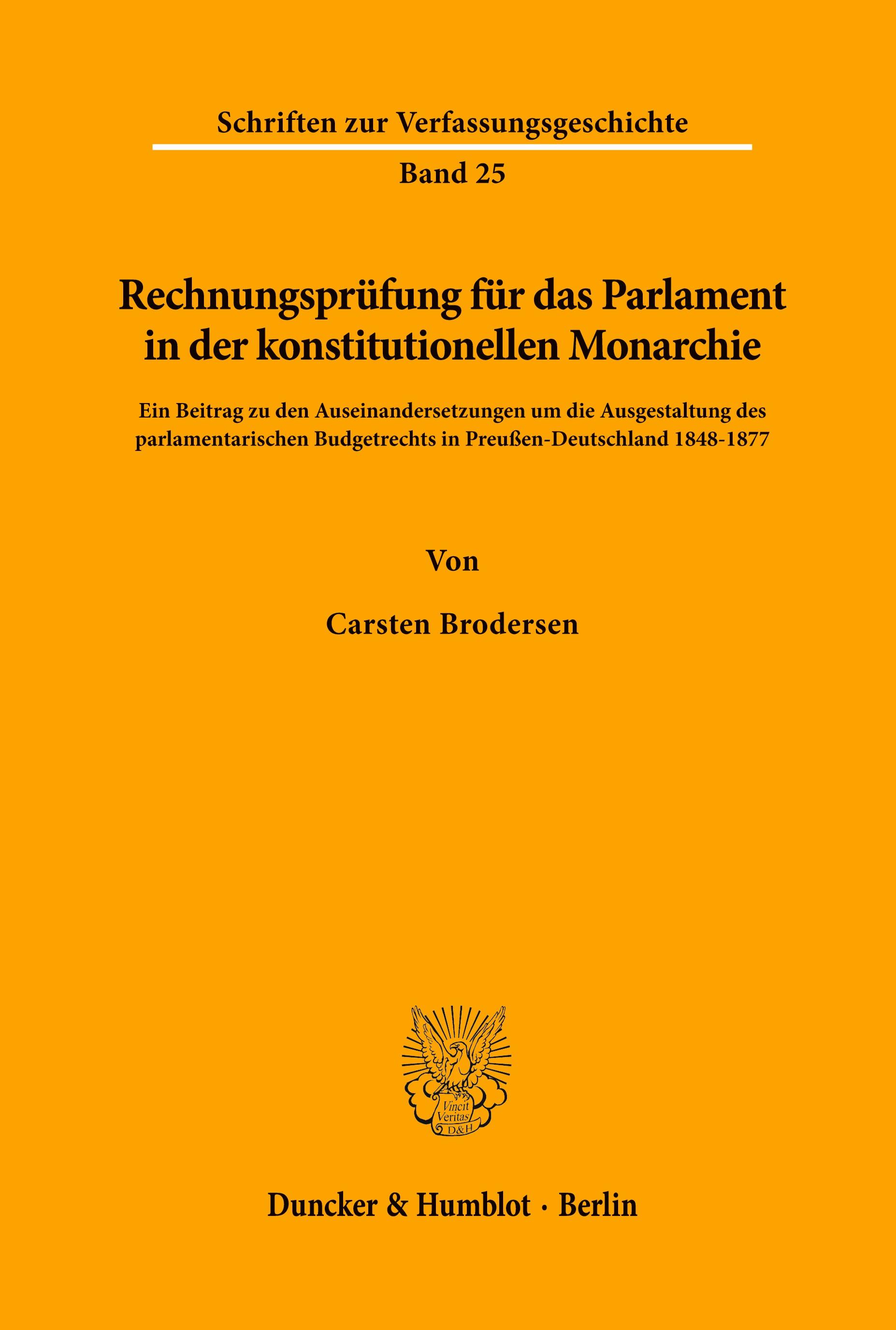 Schriften zur Verfassungsgeschichte

Band 25

Rechnungsprüfung für das Parlament in der konstitutionellen Monarchie

Ein Beitrag zu den Auseinandersetzungen um die Ausgestaltung des parlamentarischen Budgetrechts in Preußen-Deutschland 1848-1877

Von

Carsten Brodersen

Vincit Veritas D&H

Duncker & Humblot · Berlin